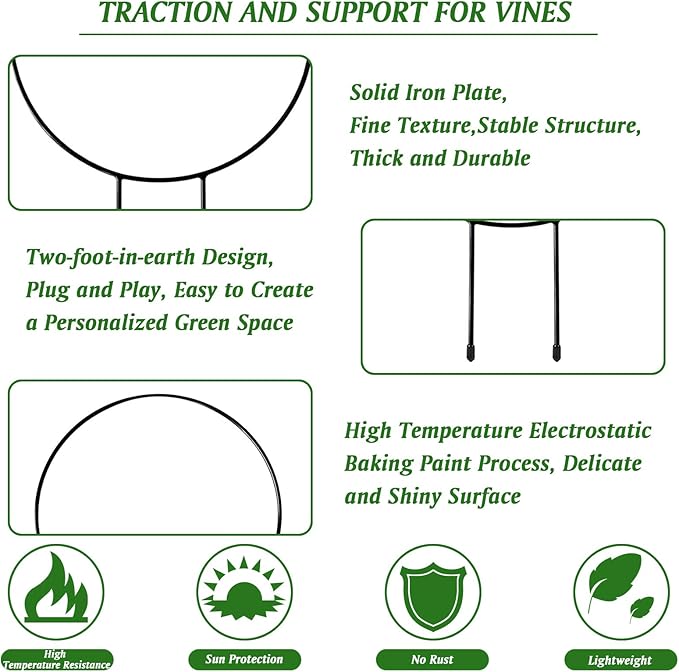 TRACTION AND SUPPORT FOR VINES

Solid Iron Plate,
Fine Texture,Stable Structure,
Thick and Durable

Two-foot-in-earth Design,
Plug and Play, Easy to Create
a Personalized Green Space

High Temperature Electrostatic
Baking Paint Process, Delicate
and Shiny Surface

High
Temperature Resistance

Sun Protection

No Rust

Lightweight